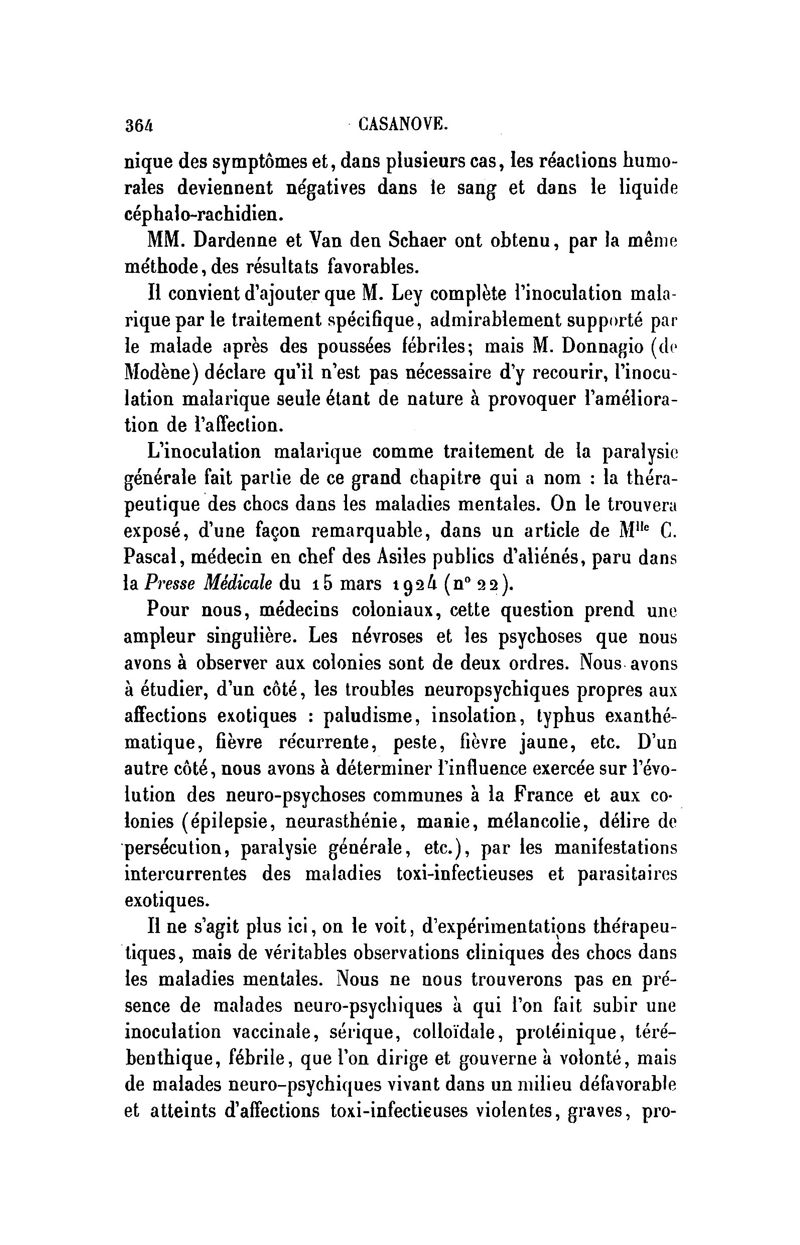 364 CASANOVE.

nique des symptômes et, dans plusieurs cas, les réactions humorales deviennent négatives dans le sang et dans le liquide céphalo-rachidien.

MM. Dardenne et Van den Schaer ont obtenu, par la même méthode, des résultats favorables.

Il convient d'ajouter que M. Ley complète l'inoculation malarique par le traitement spécifique, admirablement supporté par le malade après des poussées fébriles; mais M. Donnagio (de Modène) déclare qu'il n'est pas nécessaire d'y recourir, l'inoculation malarique seule étant de nature à provoquer l'amélioration de l'affection.

L'inoculation malarique comme traitement de la paralysie générale fait partie de ce grand chapitre qui a nom : la thérapeutique des chocs dans les maladies mentales. On le trouvera exposé, d'une façon remarquable, dans un article de M$^{lle}$ C. Pascal, médecin en chef des Asiles publics d'aliénés, paru dans la Presse Médicale du 15 mars 1924 (n° 22).

Pour nous, médecins coloniaux, cette question prend une ampleur singulière. Les névroses et les psychoses que nous avons à observer aux colonies sont de deux ordres. Nous avons à étudier, d'un côté, les troubles neuropsychiques propres aux affections exotiques : paludisme, insolation, typhus exanthématique, fièvre récurrente, peste, fièvre jaune, etc. D'un autre côté, nous avons à déterminer l'influence exercée sur l'évolution des neuro-psychoses communes à la France et aux colonies (épilepsie, neurasthénie, manie, mélancolie, délire de persécution, paralysie générale, etc.), par les manifestations intercurrentes des maladies toxi-infectieuses et parasitaires exotiques.

Il ne s'agit plus ici, on le voit, d'expérimentations thérapeutiques, mais de véritables observations cliniques des chocs dans les maladies mentales. Nous ne nous trouverons pas en présence de malades neuro-psychiques à qui l'on fait subir une inoculation vaccinale, sérique, colloïdale, protéinique, térébenthique, fébrile, que l'on dirige et gouverne à volonté, mais de malades neuro-psychiques vivant dans un milieu défavorable et atteints d'affections toxi-infectieuses violentes, graves, pro-